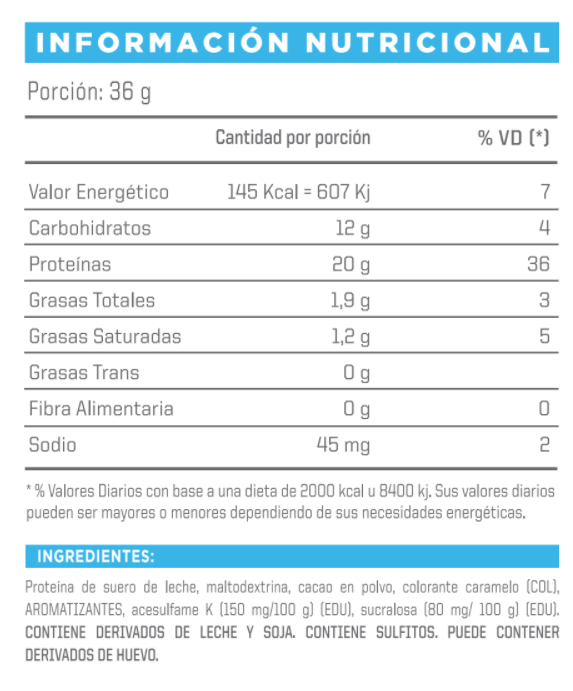 INFORMACIÓN NUTRICIONAL

Porción: 36 g

| | Cantidad por porción | % VD (*) |
|---|---|---|
| Valor Energético | 145 Kcal = 607 Kj | 7 |
| Carbohidratos | 12 g | 4 |
| Proteínas | 20 g | 36 |
| Grasas Totales | 1,9 g | 3 |
| Grasas Saturadas | 1,2 g | 5 |
| Grasas Trans | 0 g | |
| Fibra Alimentaria | 0 g | 0 |
| Sodio | 45 mg | 2 |

* % Valores Diarios con base a una dieta de 2000 kcal u 8400 kj. Sus valores diarios pueden ser mayores o menores dependiendo de sus necesidades energéticas.

INGREDIENTES:

Proteína de suero de leche, maltodextrina, cacao en polvo, colorante caramelo (COL), AROMATIZANTES, acesulfame K (150 mg/100 g) (EDU), sucralosa (80 mg/ 100 g) (EDU). CONTIENE DERIVADOS DE LECHE Y SOJA. CONTIENE SULFITOS. PUEDE CONTENER DERIVADOS DE HUEVO.